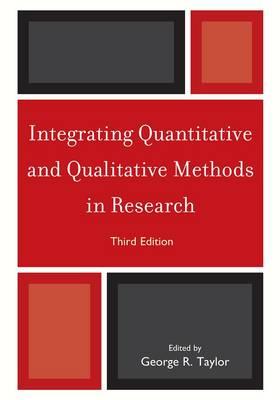 Integrating Quantitative and Qualitative Methods in Research

Third Edition

Edited by
George R. Taylor